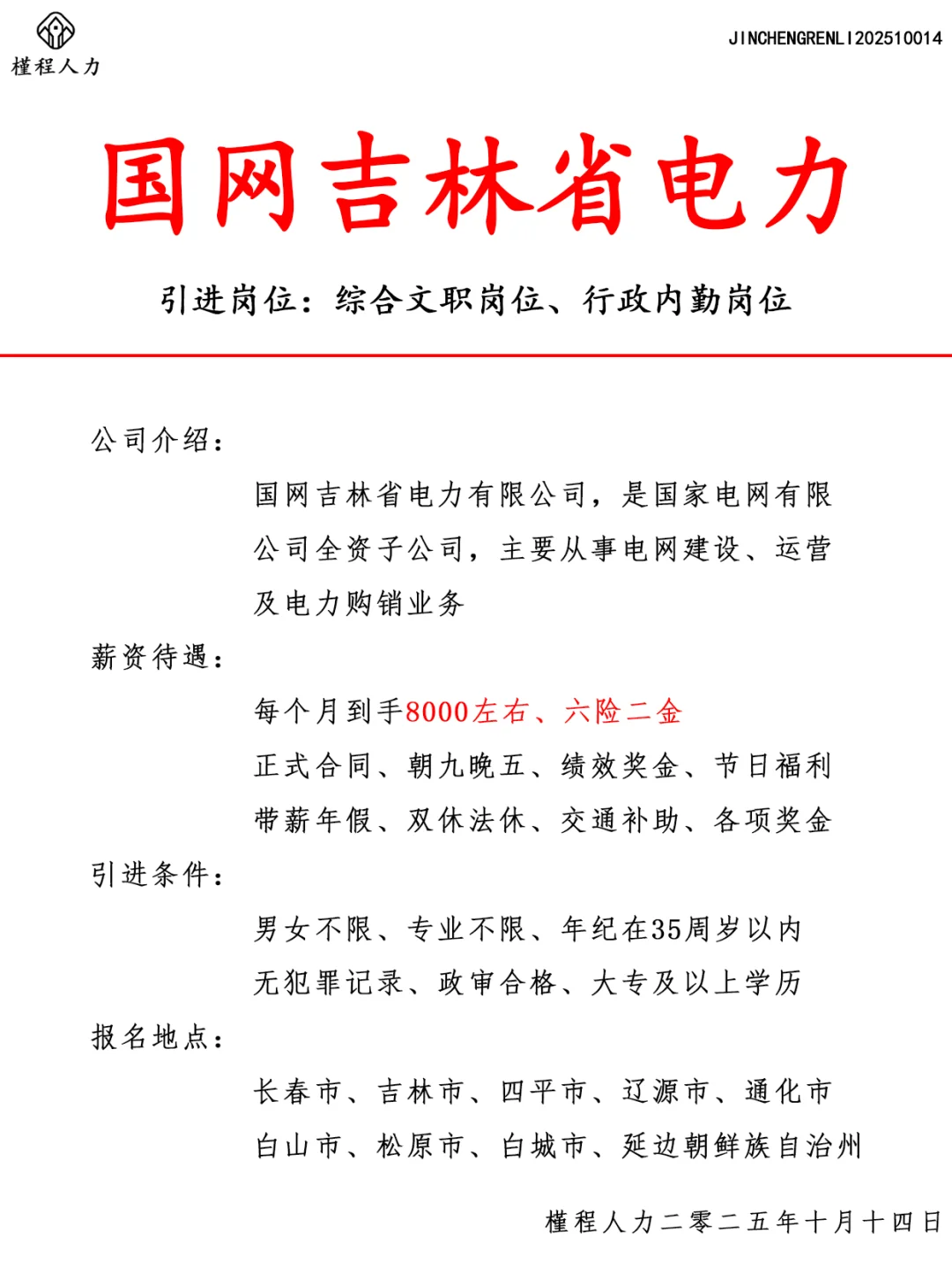 槿程人力

JINCHENGRENLI202510014

国网吉林省电力

引进岗位：综合文职岗位、行政内勤岗位

公司介绍：

国网吉林省电力有限公司，是国家电网有限公司全资子公司，主要从事电网建设、运营及电力购销业务

薪资待遇：

每个月到手8000左右、六险二金

正式合同、朝九晚五、绩效奖金、节日福利

带薪年假、双休法休、交通补助、各项奖金

引进条件：

男女不限、专业不限、年纪在35周岁以内

无犯罪记录、政审合格、大专及以上学历

报名地点：

长春市、吉林市、四平市、辽源市、通化市

白山市、松原市、白城市、延边朝鲜族自治州

槿程人力二零二五年十月十四日